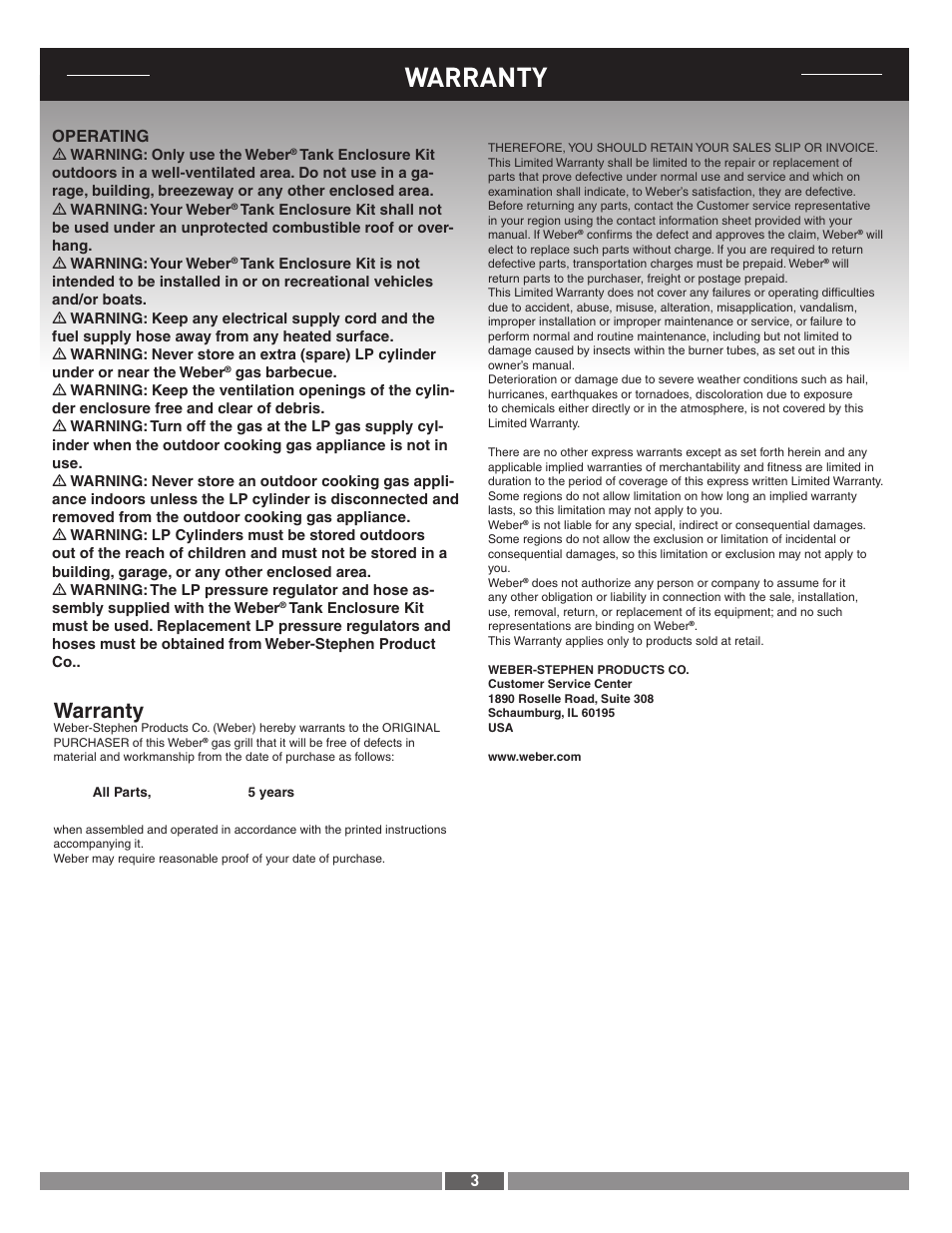 WARRANTY

OPERATING

⚠ WARNING: Only use the Weber® Tank Enclosure Kit outdoors in a well-ventilated area. Do not use in a garage, building, breezeway or any other enclosed area.
⚠ WARNING: Your Weber® Tank Enclosure Kit shall not be used under an unprotected combustible roof or overhang.
⚠ WARNING: Your Weber® Tank Enclosure Kit is not intended to be installed in or on recreational vehicles and/or boats.
⚠ WARNING: Keep any electrical supply cord and the fuel supply hose away from any heated surface.
⚠ WARNING: Never store an extra (spare) LP cylinder under or near the Weber® gas barbecue.
⚠ WARNING: Keep the ventilation openings of the cylinder enclosure free and clear of debris.
⚠ WARNING: Turn off the gas at the LP gas supply cylinder when the outdoor cooking gas appliance is not in use.
⚠ WARNING: Never store an outdoor cooking gas appliance indoors unless the LP cylinder is disconnected and removed from the outdoor cooking gas appliance.
⚠ WARNING: LP Cylinders must be stored outdoors out of the reach of children and must not be stored in a building, garage, or any other enclosed area.
⚠ WARNING: The LP pressure regulator and hose assembly supplied with the Weber® Tank Enclosure Kit must be used. Replacement LP pressure regulators and hoses must be obtained from Weber-Stephen Product Co..

Warranty

Weber-Stephen Products Co. (Weber) hereby warrants to the ORIGINAL PURCHASER of this Weber® gas grill that it will be free of defects in material and workmanship from the date of purchase as follows:

All Parts, 5 years

when assembled and operated in accordance with the printed instructions accompanying it.
Weber may require reasonable proof of your date of purchase.

THEREFORE, YOU SHOULD RETAIN YOUR SALES SLIP OR INVOICE.
This Limited Warranty shall be limited to the repair or replacement of parts that prove defective under normal use and service and which on examination shall indicate, to Weber's satisfaction, they are defective. Before returning any parts, contact the Customer service representative in your region using the contact information sheet provided with your manual. If Weber® confirms the defect and approves the claim, Weber® will elect to replace such parts without charge. If you are required to return defective parts, transportation charges must be prepaid. Weber® will return parts to the purchaser, freight or postage prepaid.
This Limited Warranty does not cover any failures or operating difficulties due to accident, abuse, misuse, alteration, misapplication, vandalism, improper installation or improper maintenance or service, or failure to perform normal and routine maintenance, including but not limited to damage caused by insects within the burner tubes, as set out in this owner's manual.
Deterioration or damage due to severe weather conditions such as hail, hurricanes, earthquakes or tornadoes, discoloration due to exposure to chemicals either directly or in the atmosphere, is not covered by this Limited Warranty.

There are no other express warrants except as set forth herein and any applicable implied warranties of merchantability and fitness are limited in duration to the period of coverage of this express written Limited Warranty. Some regions do not allow limitation on how long an implied warranty lasts, so this limitation may not apply to you.
Weber® is not liable for any special, indirect or consequential damages. Some regions do not allow the exclusion or limitation of incidental or consequential damages, so this limitation or exclusion may not apply to you.
Weber® does not authorize any person or company to assume for it any other obligation or liability in connection with the sale, installation, use, removal, return, or replacement of its equipment; and no such representations are binding on Weber®.
This Warranty applies only to products sold at retail.

WEBER-STEPHEN PRODUCTS CO.
Customer Service Center
1890 Roselle Road, Suite 308
Schaumburg, IL 60195
USA

www.weber.com

3